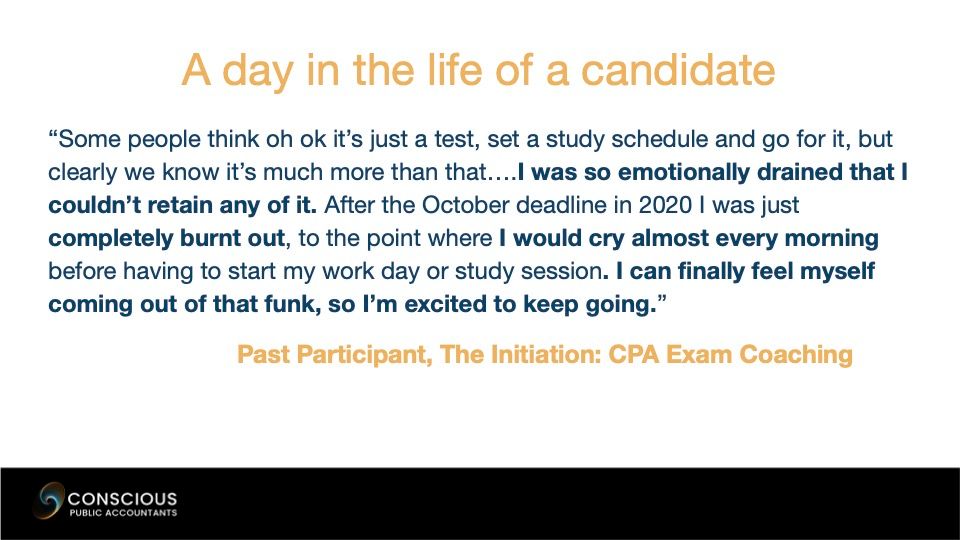 A day in the life of a candidate

“Some people think oh ok it’s just a test, set a study schedule and go for it, but clearly we know it’s much more than that….I was so emotionally drained that I couldn’t retain any of it. After the October deadline in 2020 I was just completely burnt out, to the point where I would cry almost every morning before having to start my work day or study session. I can finally feel myself coming out of that funk, so I’m excited to keep going.”

Past Participant, The Initiation: CPA Exam Coaching

CONSCIOUS
PUBLIC ACCOUNTANTS